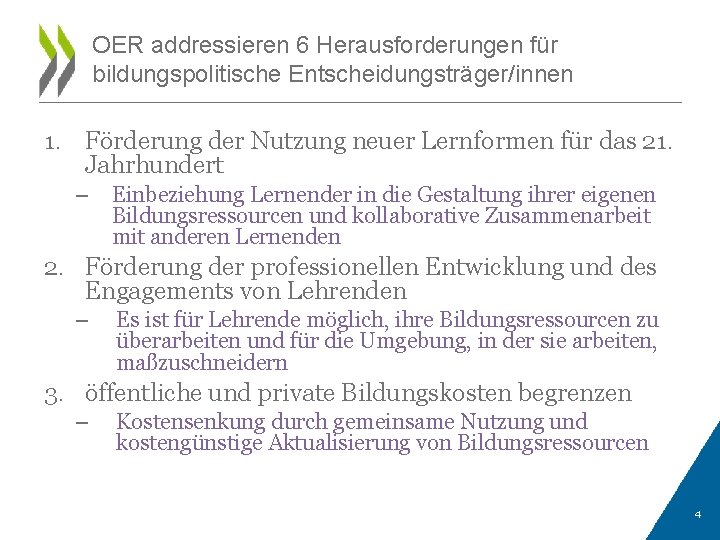 OER addressieren 6 Herausforderungen für bildungspolitische Entscheidungsträger/innen

1. Förderung der Nutzung neuer Lernformen für das 21. Jahrhundert
– Einbeziehung Lernender in die Gestaltung ihrer eigenen Bildungsressourcen und kollaborative Zusammenarbeit mit anderen Lernenden
2. Förderung der professionellen Entwicklung und des Engagements von Lehrenden
– Es ist für Lehrende möglich, ihre Bildungsressourcen zu überarbeiten und für die Umgebung, in der sie arbeiten, maßzuschneidern
3. öffentliche und private Bildungskosten begrenzen
– Kostensenkung durch gemeinsame Nutzung und kostengünstige Aktualisierung von Bildungsressourcen

4